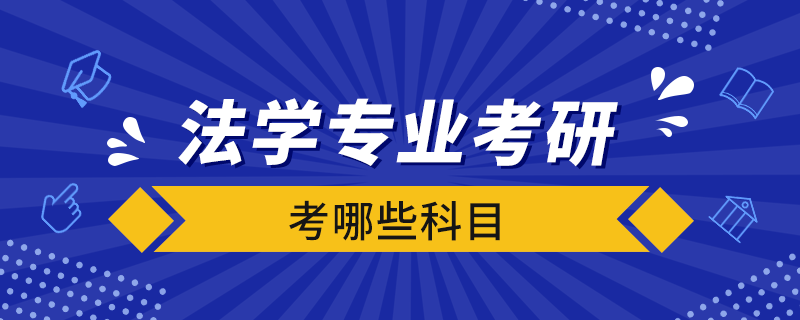 法学专业考研

考哪些科目